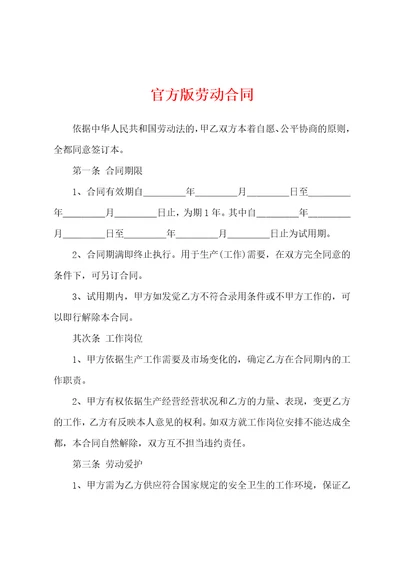 官方版劳动合同

依据中华人民共和国劳动法的，甲乙双方本着自愿、公平协商的原则，全都同意签订本。

第一条 合同期限

1、合同有效期自________年________月________日至________年________月________日止，为期1年。其中自________年________月________日至________年________月________日止为试用期。

2、合同期满即终止执行。用于生产(工作)需要，在双方完全同意的条件下，可另订合同。

3、试用期内，甲方如发觉乙方不符合录用条件或不甲方工作的，可以即行解除本合同。

其次条 工作岗位

1、甲方依据生产工作需要及市场变化的，确定乙方在合同期内的工作职责。

2、甲方有权依据生产经营经营状况和乙方的力量、表现，变更乙方的工作，乙方有反映本人意见的权利。如双方就工作岗位安排不能达成全都，本合同自然解除，双方互不担当违约责任。

第三条 劳动爱护

1、甲方需为乙方供应符合国家规定的安全卫生的工作环境，保证乙